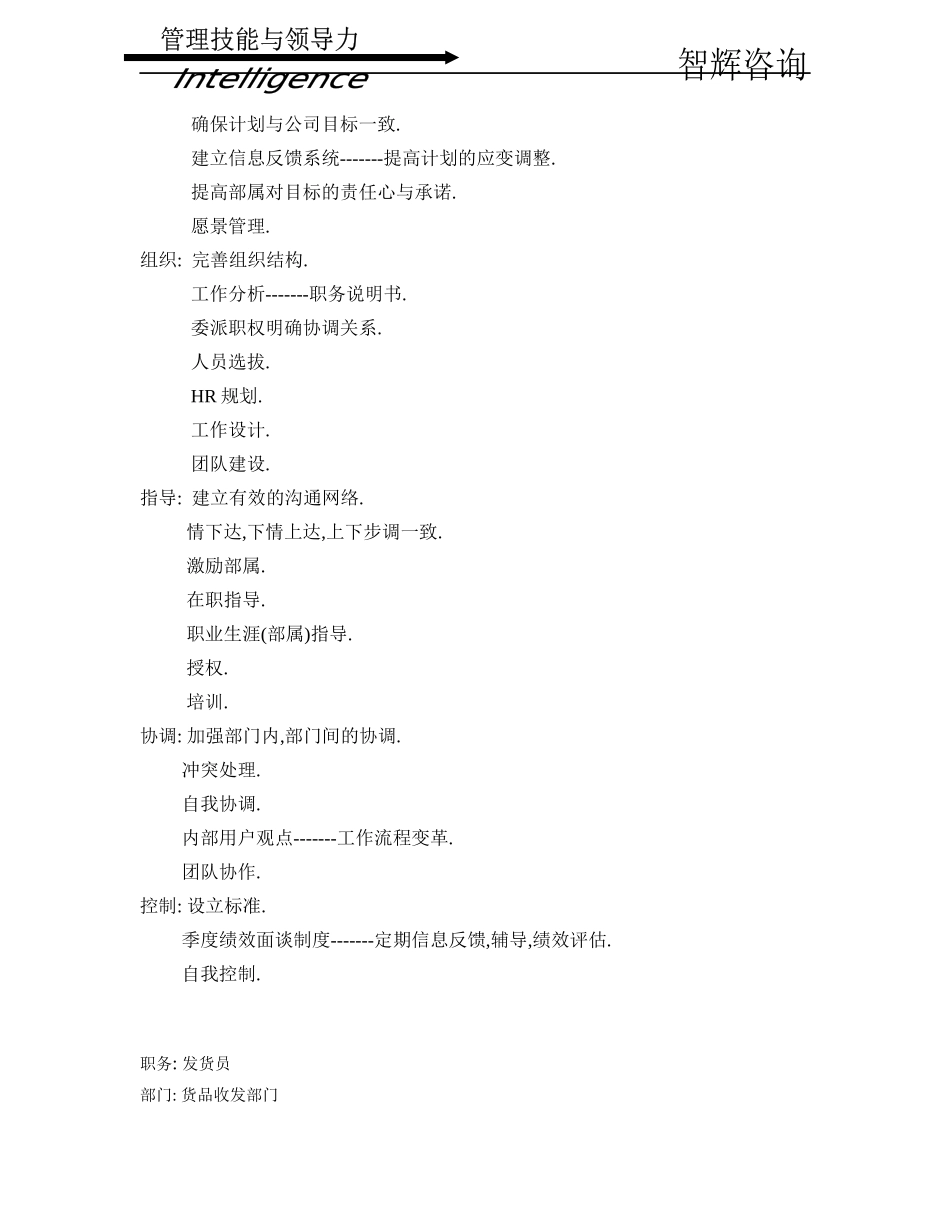 管理技能与领导力
Intelligence
智辉咨询

确保计划与公司目标一致.
建立信息反馈系统-------提高计划的应变调整.
提高部属对目标的责任心与承诺.
愿景管理.
组织: 完善组织结构.
工作分析-------职务说明书.
委派职权明确协调关系.
人员选拔.
HR 规划.
工作设计.
团队建设.
指导: 建立有效的沟通网络.
情下达,下情上达,上下步调一致.
激励部属.
在职指导.
职业生涯(部属)指导.
授权.
培训.
协调: 加强部门内,部门间的协调.
冲突处理.
自我协调.
内部用户观点-------工作流程变革.
团队协作.
控制: 设立标准.
季度绩效面谈制度-------定期信息反馈,辅导,绩效评估.
自我控制.

职务: 发货员
部门: 货品收发部门